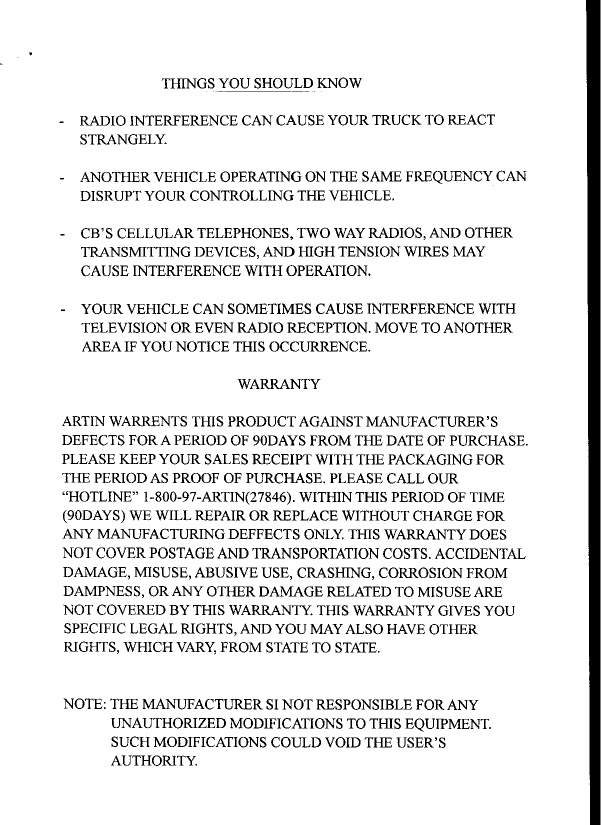 THINGS YOU SHOULD KNOW

- RADIO INTERFERENCE CAN CAUSE YOUR TRUCK TO REACT STRANGELY.

- ANOTHER VEHICLE OPERATING ON THE SAME FREQUENCY CAN DISRUPT YOUR CONTROLLING THE VEHICLE.

- CB'S CELLULAR TELEPHONES, TWO WAY RADIOS, AND OTHER TRANSMITTING DEVICES, AND HIGH TENSION WIRES MAY CAUSE INTERFERENCE WITH OPERATION.

- YOUR VEHICLE CAN SOMETIMES CAUSE INTERFERENCE WITH TELEVISION OR EVEN RADIO RECEPTION. MOVE TO ANOTHER AREA IF YOU NOTICE THIS OCCURRENCE.

WARRANTY

ARTIN WARRENTS THIS PRODUCT AGAINST MANUFACTURER'S DEFECTS FOR A PERIOD OF 90DAYS FROM THE DATE OF PURCHASE. PLEASE KEEP YOUR SALES RECEIPT WITH THE PACKAGING FOR THE PERIOD AS PROOF OF PURCHASE. PLEASE CALL OUR "HOTLINE" 1-800-97-ARTIN(27846). WITHIN THIS PERIOD OF TIME (90DAYS) WE WILL REPAIR OR REPLACE WITHOUT CHARGE FOR ANY MANUFACTURING DEFFECTS ONLY. THIS WARRANTY DOES NOT COVER POSTAGE AND TRANSPORTATION COSTS. ACCIDENTAL DAMAGE, MISUSE, ABUSIVE USE, CRASHING, CORROSION FROM DAMPNESS, OR ANY OTHER DAMAGE RELATED TO MISUSE ARE NOT COVERED BY THIS WARRANTY. THIS WARRANTY GIVES YOU SPECIFIC LEGAL RIGHTS, AND YOU MAY ALSO HAVE OTHER RIGHTS, WHICH VARY, FROM STATE TO STATE.

NOTE: THE MANUFACTURER SI NOT RESPONSIBLE FOR ANY UNAUTHORIZED MODIFICATIONS TO THIS EQUIPMENT. SUCH MODIFICATIONS COULD VOID THE USER'S AUTHORITY.